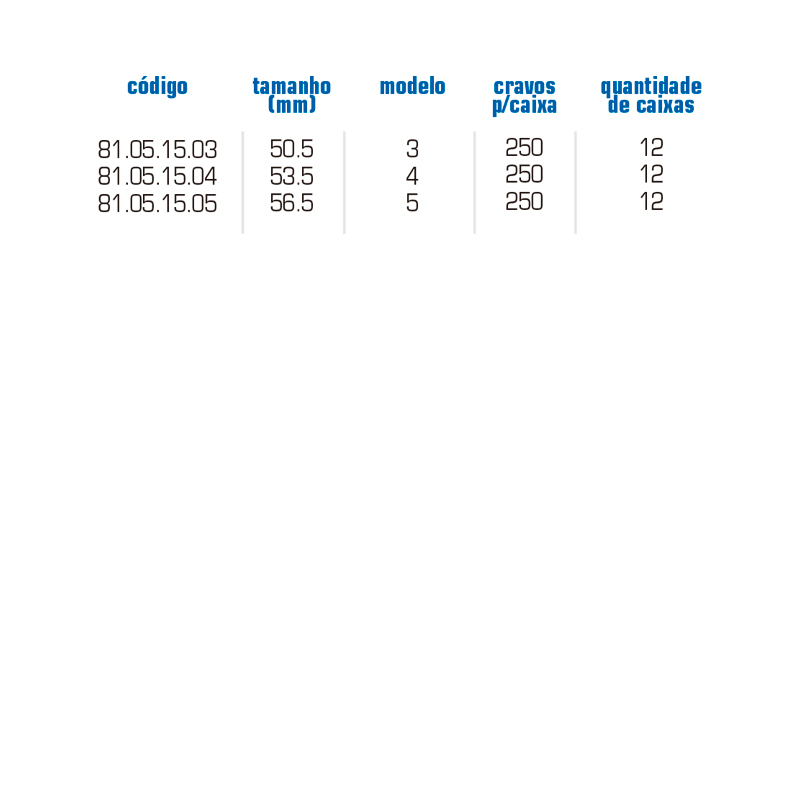 | código | tamanho (mm) | modelo | cravos p/caixa | quantidade de caixas |
|---|---|---|---|---|
| 81.05.15.03 | 50.5 | 3 | 250 | 12 |
| 81.05.15.04 | 53.5 | 4 | 250 | 12 |
| 81.05.15.05 | 56.5 | 5 | 250 | 12 |